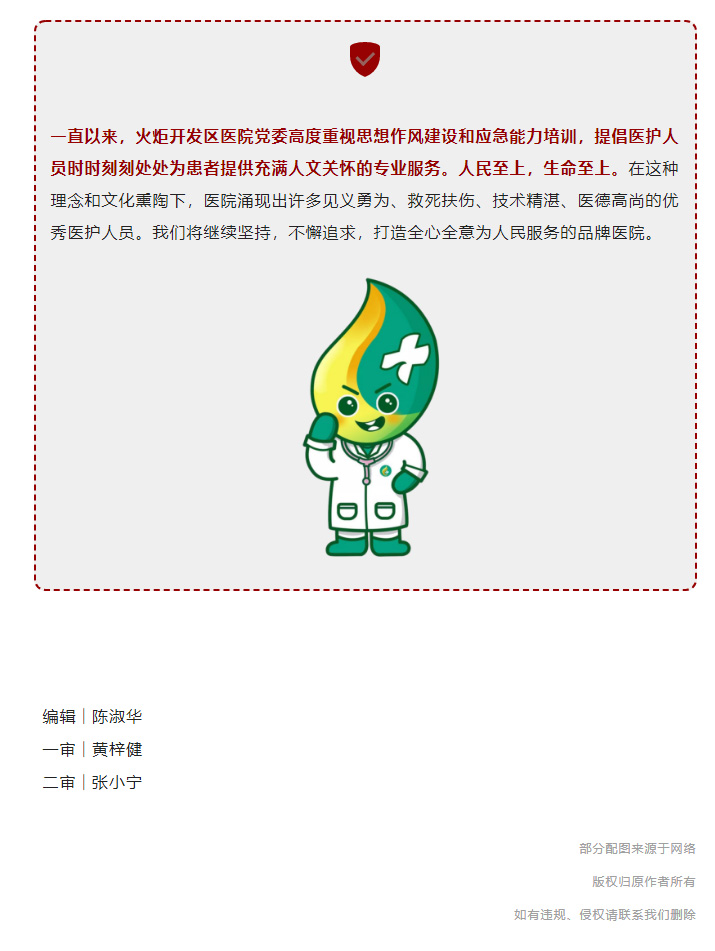 一直以来，火炬开发区医院党委高度重视思想作风建设和应急能力培训，提倡医护人员时时刻刻处处为患者提供充满人文关怀的专业服务。人民至上，生命至上。在这种理念和文化熏陶下，医院涌现出许多见义勇为、救死扶伤、技术精湛、医德高尚的优秀医护人员。我们将继续坚持，不懈追求，打造全心全意为人民服务的品牌医院。

编辑｜陈淑华
一审｜黄梓健
二审｜张小宁

部分配图来源于网络
版权归原作者所有
如有违规、侵权请联系我们删除